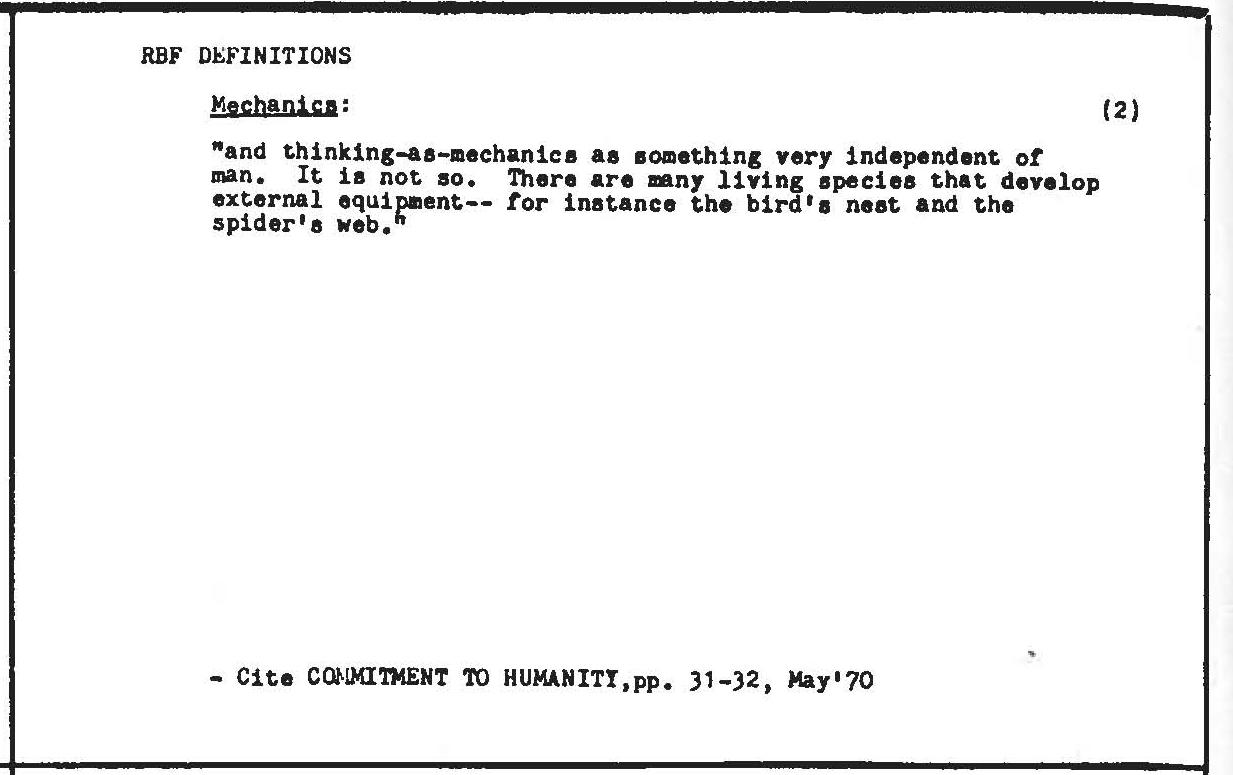 RBF DEFINITIONS

Mechanics:

(2)

"and thinking-as-mechanics as something very independent of man. It is not so. There are many living species that develop external equipment-- for instance the bird's nest and the spider's web."

- Cite COMMITMENT TO HUMANITY,pp. 31-32, May'70